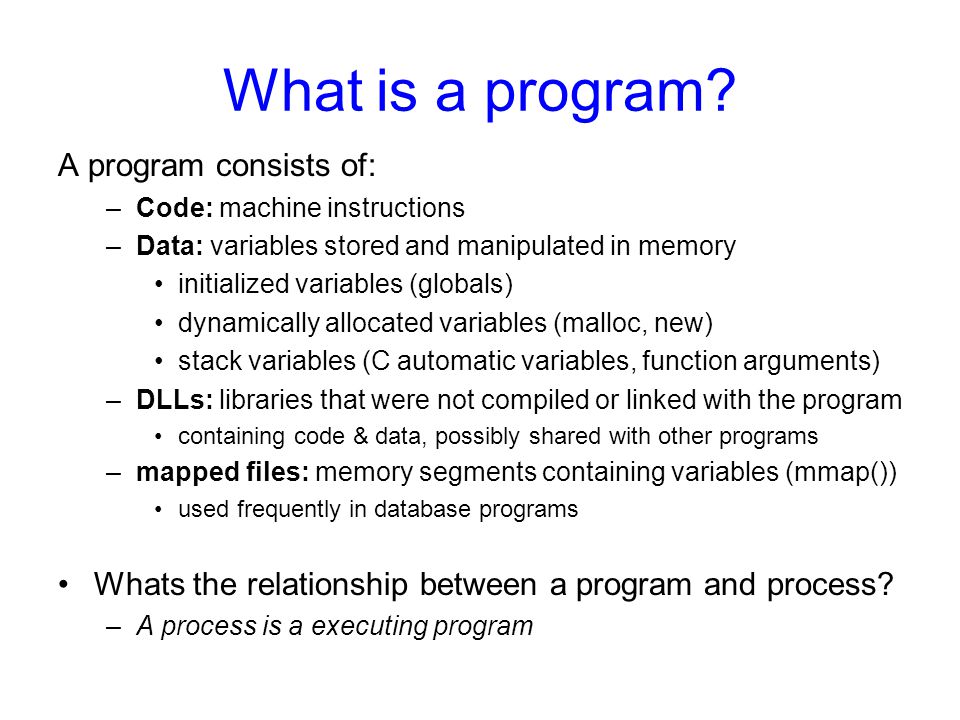 What is a program?

A program consists of:

– Code: machine instructions
– Data: variables stored and manipulated in memory
  • initialized variables (globals)
  • dynamically allocated variables (malloc, new)
  • stack variables (C automatic variables, function arguments)
– DLLs: libraries that were not compiled or linked with the program
  • containing code & data, possibly shared with other programs
– mapped files: memory segments containing variables (mmap())
  • used frequently in database programs

• Whats the relationship between a program and process?
– A process is a executing program